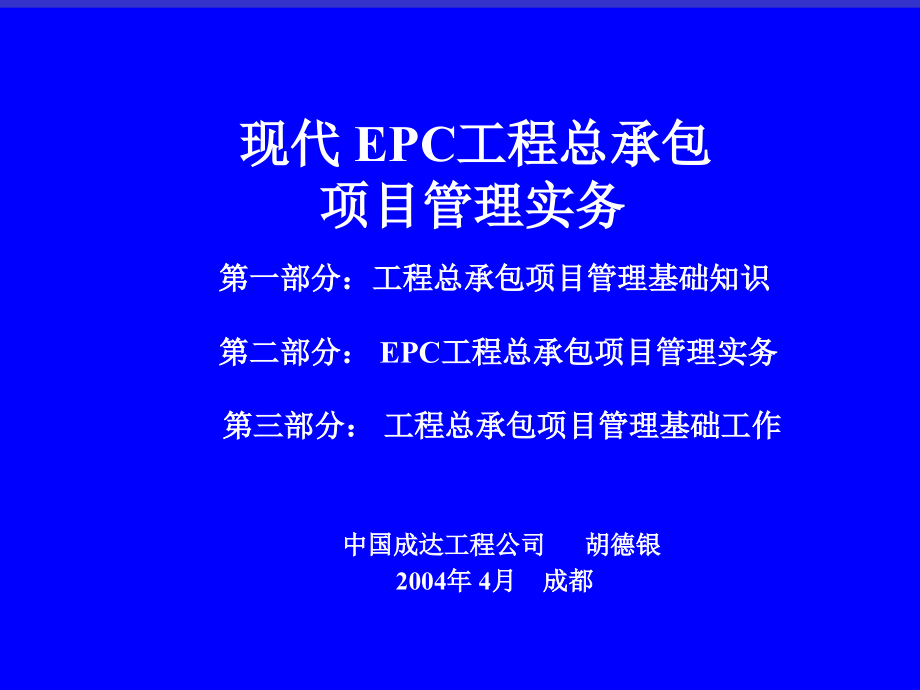 现代 EPC工程总承包
项目管理实务

第一部分：工程总承包项目管理基础知识

第二部分： EPC工程总承包项目管理实务

第三部分： 工程总承包项目管理基础工作

中国成达工程公司　　胡德银
2004年 4月　成都